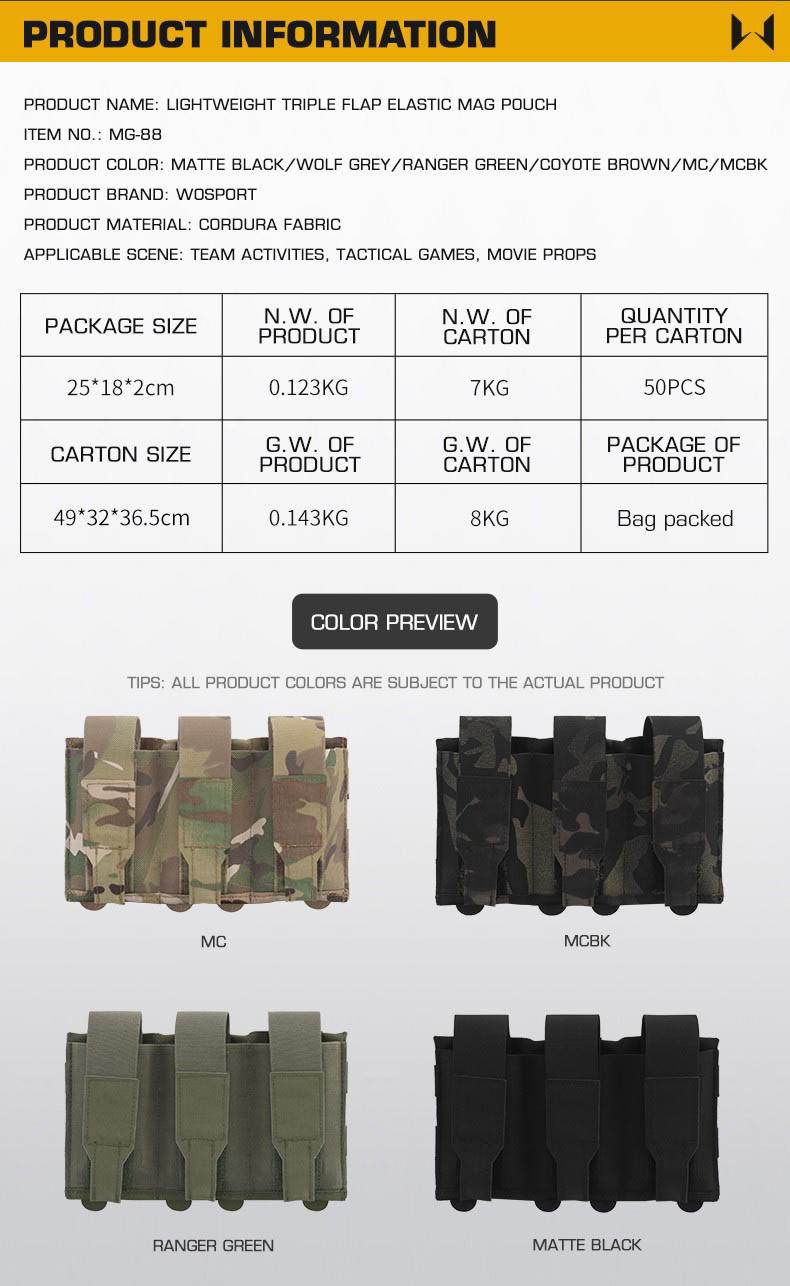 PRODUCT INFORMATION

PRODUCT NAME: LIGHTWEIGHT TRIPLE FLAP ELASTIC MAG POUCH
ITEM NO.: MG-88
PRODUCT COLOR: MATTE BLACK/WOLF GREY/RANGER GREEN/COYOTE BROWN/MC/MCBK
PRODUCT BRAND: WOSPORT
PRODUCT MATERIAL: CORDURA FABRIC
APPLICABLE SCENE: TEAM ACTIVITIES, TACTICAL GAMES, MOVIE PROPS

| PACKAGE SIZE | N.W. OF PRODUCT | N.W. OF CARTON | QUANTITY PER CARTON |
|---|---|---|---|
| 25*18*2cm | 0.123KG | 7KG | 50PCS |
| CARTON SIZE | G.W. OF PRODUCT | G.W. OF CARTON | PACKAGE OF PRODUCT |
| 49*32*36.5cm | 0.143KG | 8KG | Bag packed |

COLOR PREVIEW

TIPS: ALL PRODUCT COLORS ARE SUBJECT TO THE ACTUAL PRODUCT

MC

MCBK

RANGER GREEN

MATTE BLACK